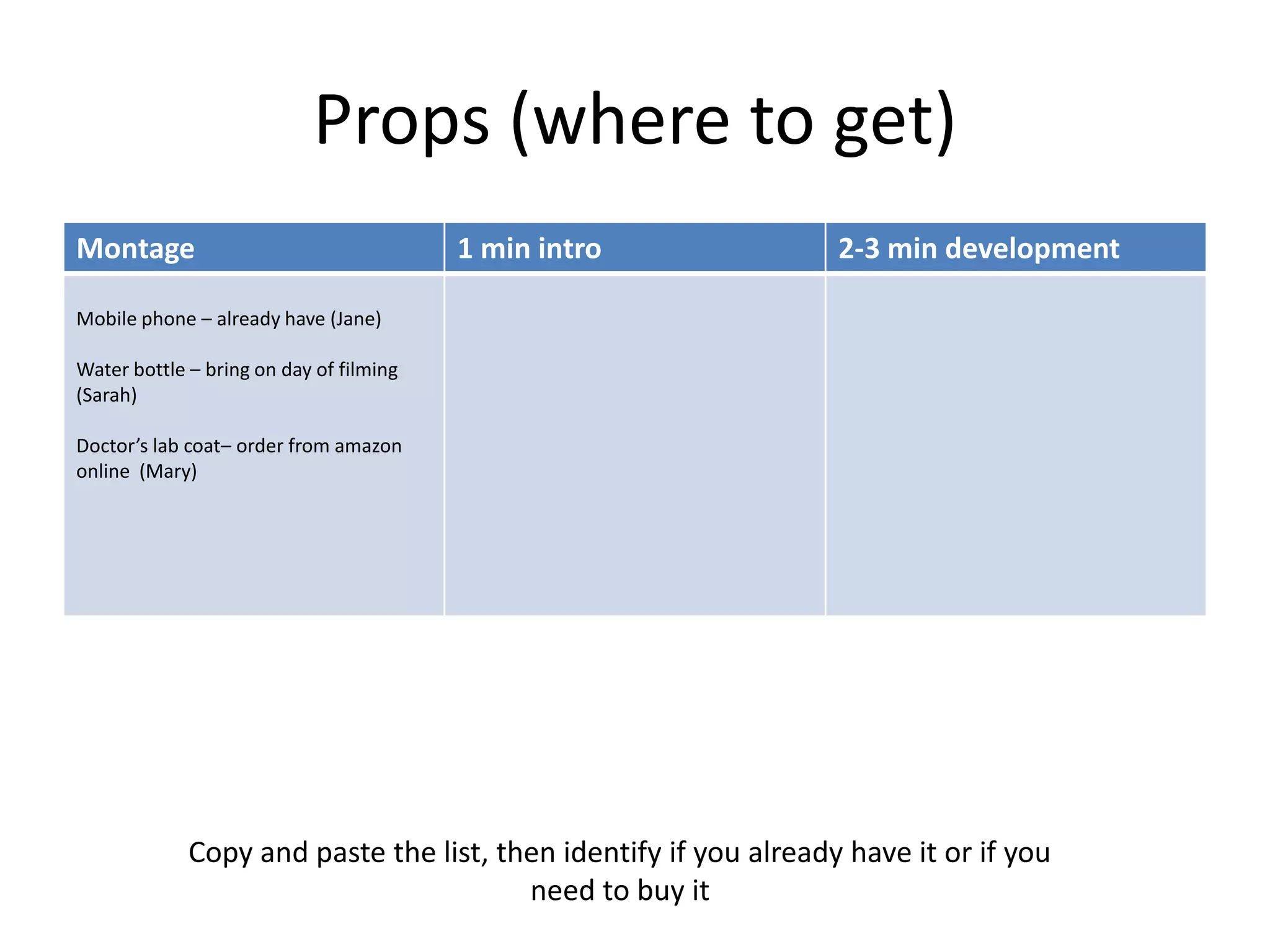 Props (where to get)

| Montage | 1 min intro | 2-3 min development |
|---|---|---|
| Mobile phone – already have (Jane) Water bottle – bring on day of filming (Sarah) Doctor's lab coat– order from amazon online (Mary) | | |

Copy and paste the list, then identify if you already have it or if you need to buy it